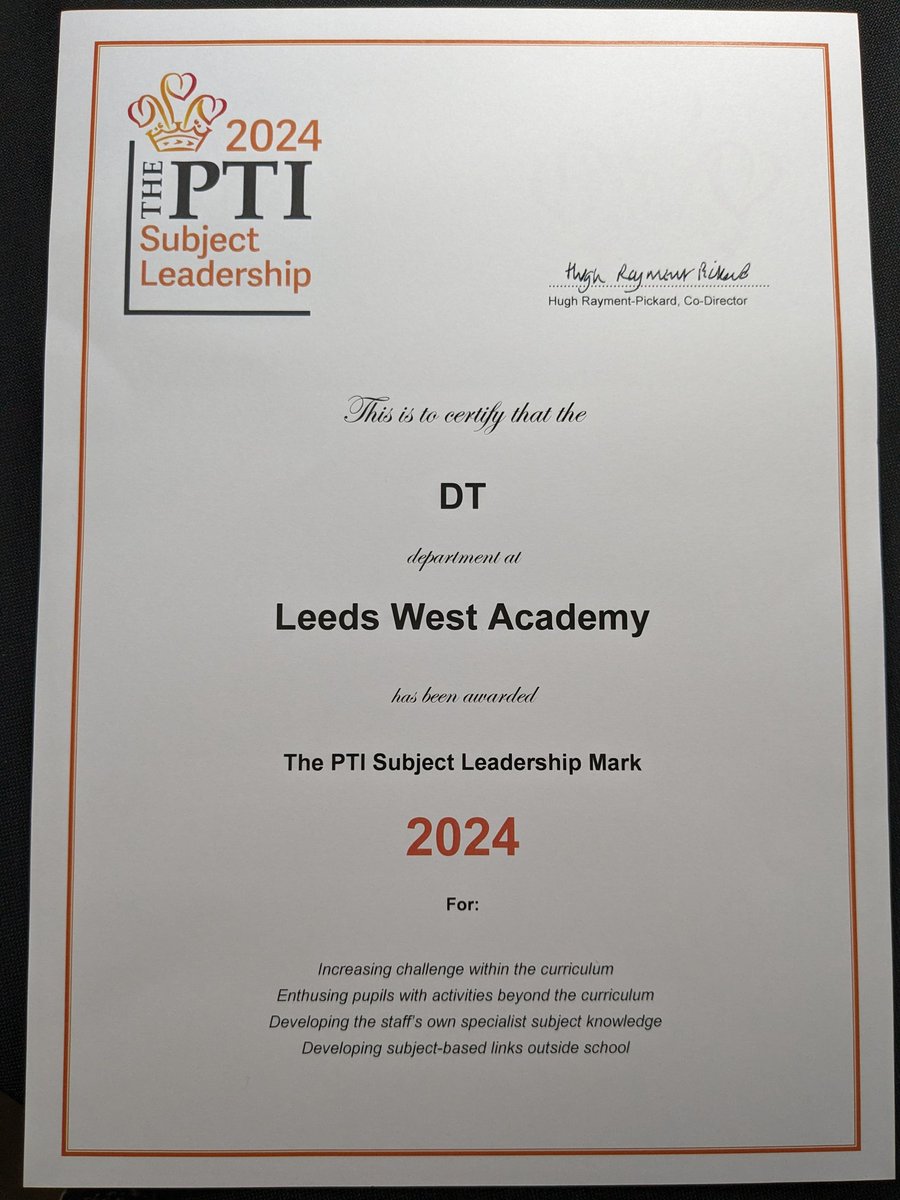 2024
THE PTI
Subject
Leadership

Hugh Rayment Pickard
Hugh Rayment-Pickard, Co-Director

This is to certify that the

DT

department at

Leeds West Academy

has been awarded

The PTI Subject Leadership Mark

2024

For:

Increasing challenge within the curriculum
Enthusing pupils with activities beyond the curriculum
Developing the staff's own specialist subject knowledge
Developing subject-based links outside school